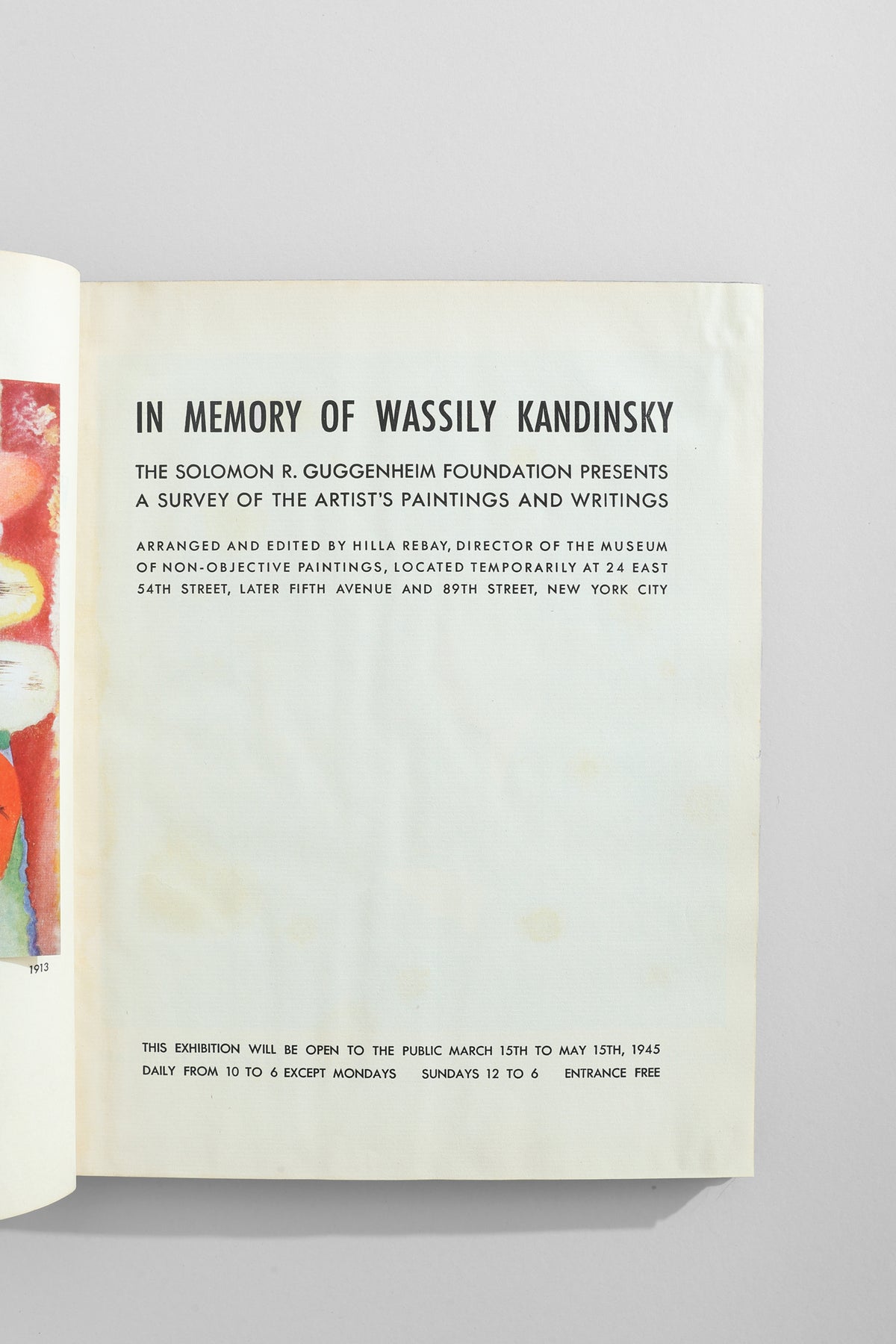 1913

IN MEMORY OF WASSILY KANDINSKY

THE SOLOMON R. GUGGENHEIM FOUNDATION PRESENTS A SURVEY OF THE ARTIST'S PAINTINGS AND WRITINGS

ARRANGED AND EDITED BY HILLA REBAY, DIRECTOR OF THE MUSEUM OF NON-OBJECTIVE PAINTINGS, LOCATED TEMPORARILY AT 24 EAST 54TH STREET, LATER FIFTH AVENUE AND 89TH STREET, NEW YORK CITY

THIS EXHIBITION WILL BE OPEN TO THE PUBLIC MARCH 15TH TO MAY 15TH, 1945
DAILY FROM 10 TO 6 EXCEPT MONDAYS SUNDAYS 12 TO 6 ENTRANCE FREE